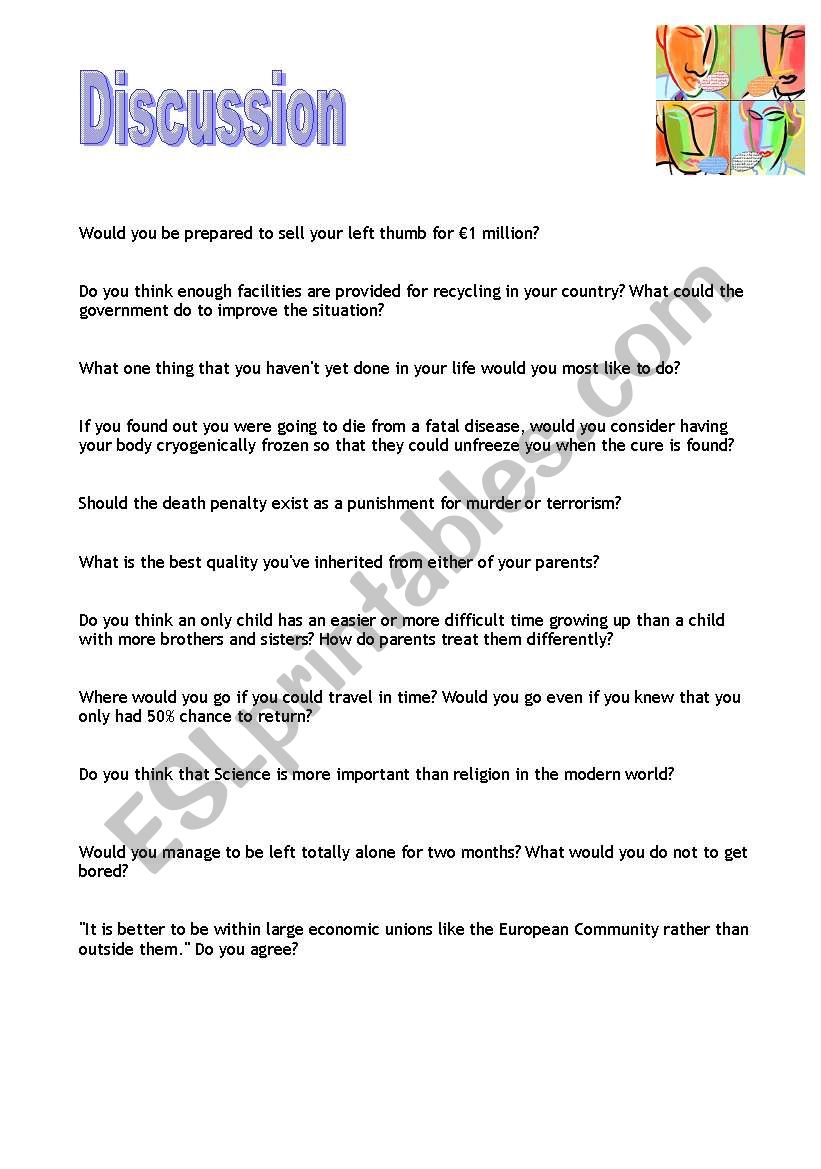 Discussion

Would you be prepared to sell your left thumb for €1 million?

Do you think enough facilities are provided for recycling in your country? What could the government do to improve the situation?

What one thing that you haven't yet done in your life would you most like to do?

If you found out you were going to die from a fatal disease, would you consider having your body cryogenically frozen so that they could unfreeze you when the cure is found?

Should the death penalty exist as a punishment for murder or terrorism?

What is the best quality you've inherited from either of your parents?

Do you think an only child has an easier or more difficult time growing up than a child with more brothers and sisters? How do parents treat them differently?

Where would you go if you could travel in time? Would you go even if you knew that you only had 50% chance to return?

Do you think that Science is more important than religion in the modern world?

Would you manage to be left totally alone for two months? What would you do not to get bored?

"It is better to be within large economic unions like the European Community rather than outside them." Do you agree?

ESLprintables.com